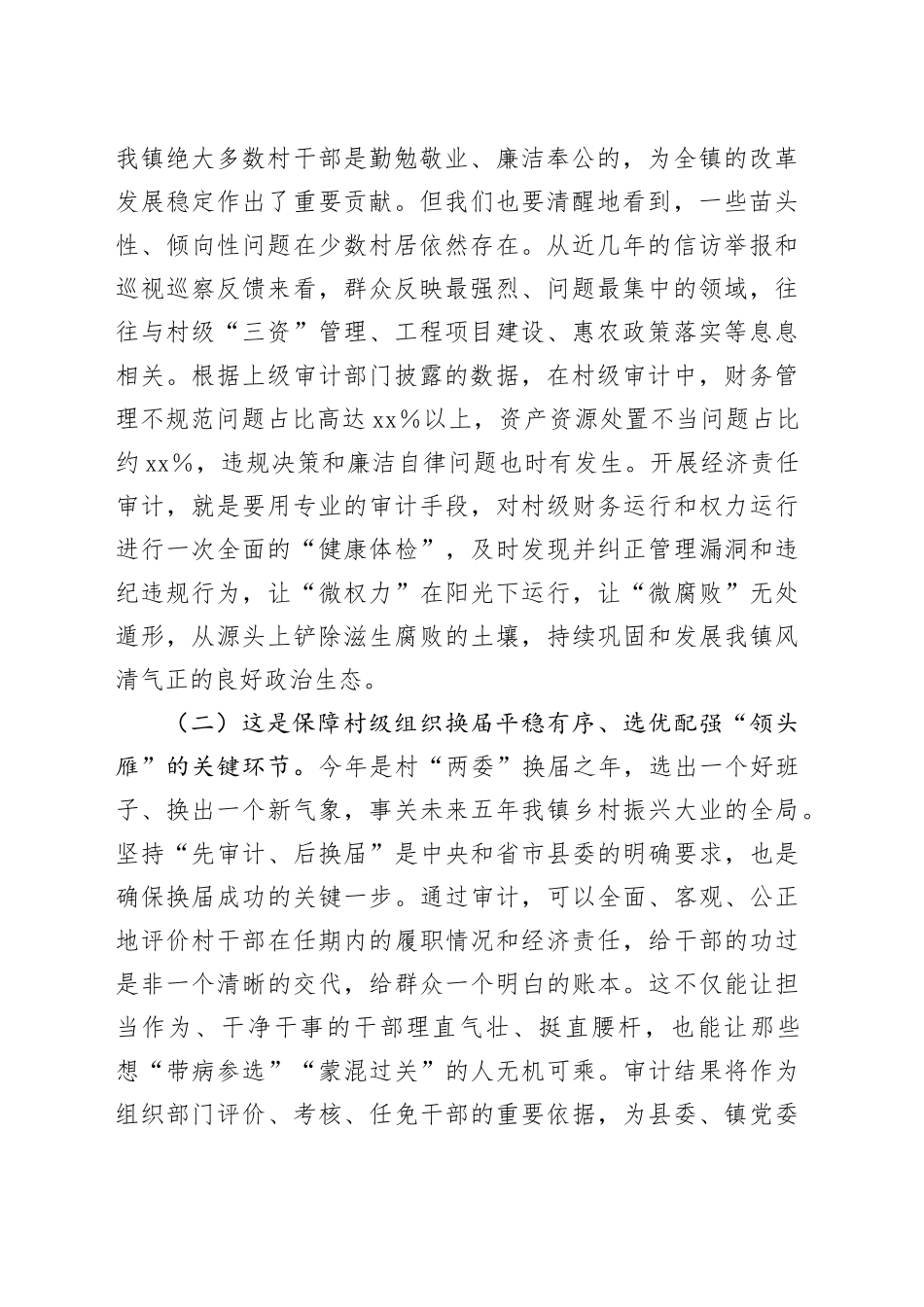 我镇绝大多数村干部是勤勉敬业、廉洁奉公的，为全镇的改革发展稳定作出了重要贡献。但我们也要清醒地看到，一些苗头性、倾向性问题在少数村居依然存在。从近几年的信访举报和巡视巡察反馈来看，群众反映最强烈、问题最集中的领域，往往与村级“三资”管理、工程项目建设、惠农政策落实等息息相关。根据上级审计部门披露的数据，在村级审计中，财务管理不规范问题占比高达 xx%以上，资产资源处置不当问题占比约 xx%，违规决策和廉洁自律问题也时有发生。开展经济责任审计，就是要用专业的审计手段，对村级财务运行和权力运行进行一次全面的“健康体检”，及时发现并纠正管理漏洞和违纪违规行为，让“微权力”在阳光下运行，让“微腐败”无处遁形，从源头上铲除滋生腐败的土壤，持续巩固和发展我镇风清气正的良好政治生态。

（二）这是保障村级组织换届平稳有序、选优配强“领头雁”的关键环节。今年是村“两委”换届之年，选出一个好班子、换出一个新气象，事关未来五年我镇乡村振兴大业的全局。坚持“先审计、后换届”是中央和省市县委的明确要求，也是确保换届成功的关键一步。通过审计，可以全面、客观、公正地评价村干部在任期内的履职情况和经济责任，给干部的功过是非一个清晰的交代，给群众一个明白的账本。这不仅能让担当作为、干净干事的干部理直气壮、挺直腰杆，也能让那些想“带病参选”“蒙混过关”的人无机可乘。审计结果将作为组织部门评价、考核、任免干部的重要依据，为县委、镇党委